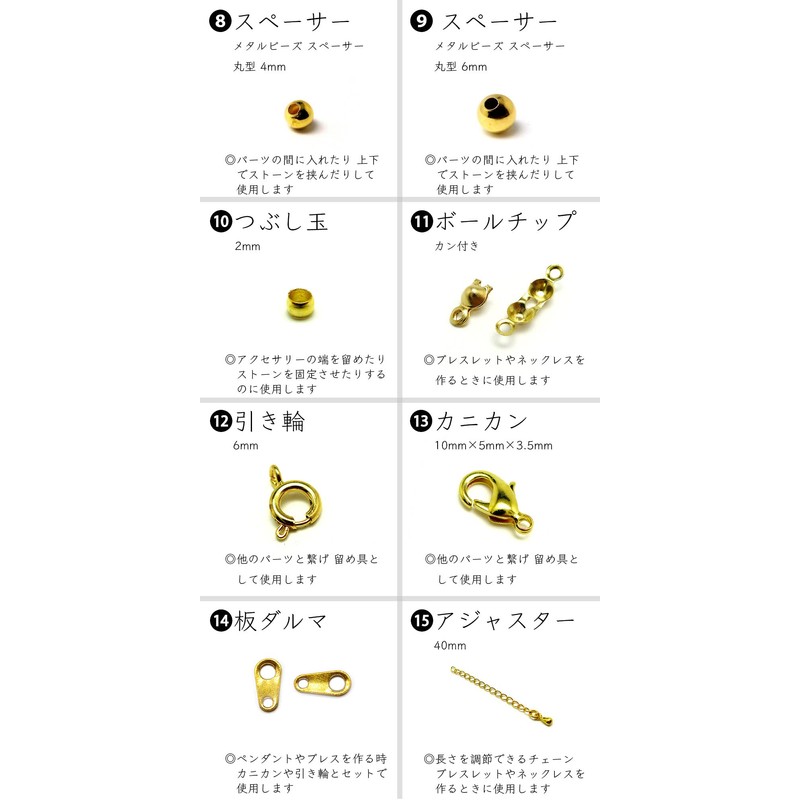 ❽スペーサー
メタルビーズ スペーサー
丸型 4mm

◎パーツの間に入れたり 上下でストーンを挟んだりして使用します

❾スペーサー
メタルビーズ スペーサー
丸型 6mm

◎パーツの間に入れたり 上下でストーンを挟んだりして使用します

❿つぶし玉
2mm

◎アクセサリーの端を留めたりストーンを固定させたりするのに使用します

⓫ボールチップ
カン付き

◎ブレスレットやネックレスを作るときに使用します

⓬引き輪
6mm

◎他のパーツと繋げ 留め具として使用します

⓭カニカン
10mm×5mm×3.5mm

◎他のパーツと繋げ 留め具として使用します

⓮板ダルマ

◎ペンダントやブレスを作る時カニカンや引き輪とセットで使用します

⓯アジャスター
40mm

◎長さを調節できるチェーンブレスレットやネックレスを作るときに使用します